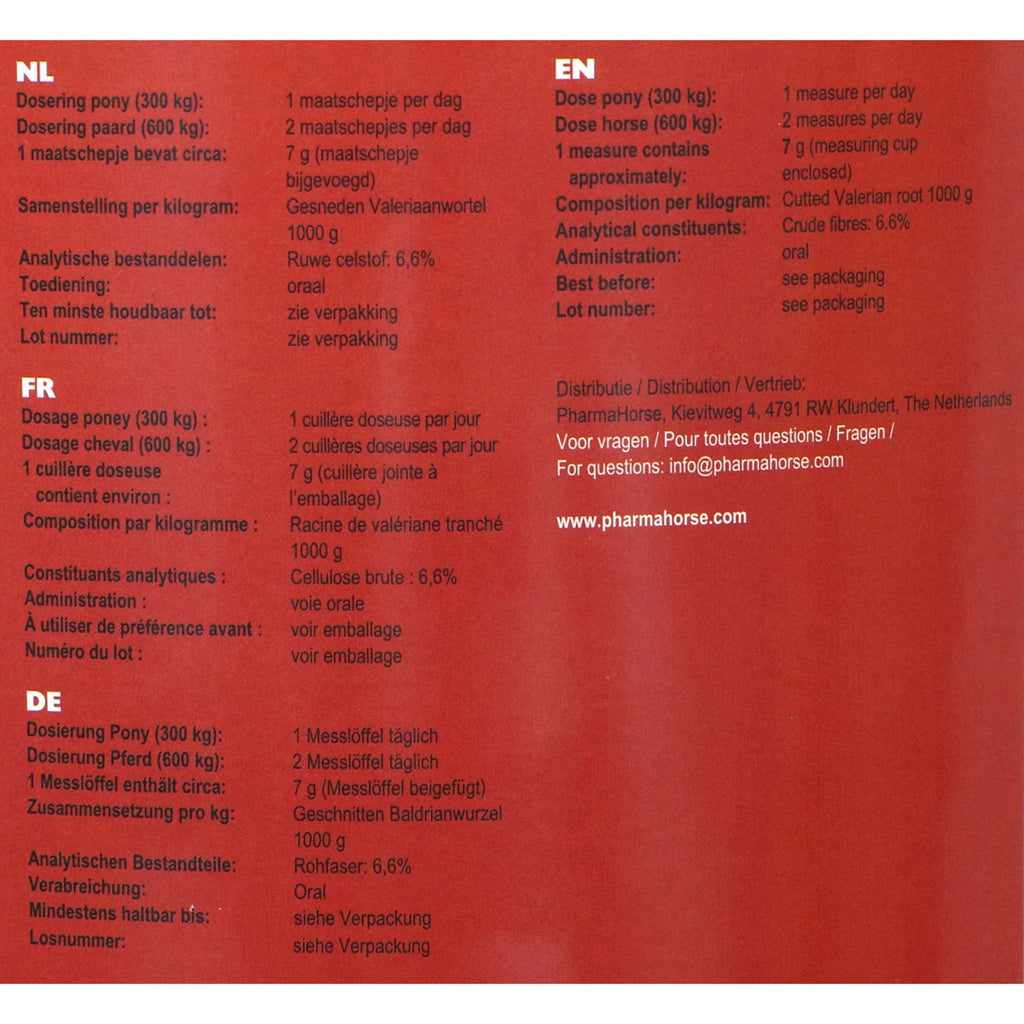 NL
Dosering pony (300 kg): 1 maatschepje per dag
Dosering paard (600 kg): 2 maatschepjes per dag
1 maatschepje bevat circa: 7 g (maatschepje bijgevoegd)
Samenstelling per kilogram: Gesneden Valeriaanwortel 1000 g
Analytische bestanddelen: Ruwe celstof: 6,6%
Toediening: oraal
Ten minste houdbaar tot: zie verpakking
Lot nummer: zie verpakking

FR
Dosage poney (300 kg) : 1 cuillère doseuse par jour
Dosage cheval (600 kg) : 2 cuillères doseuses par jour
1 cuillère doseuse contient environ : 7 g (cuillère jointe à l'emballage)
Composition par kilogramme : Racine de valériane tranché 1000 g
Constituants analytiques : Cellulose brute : 6,6%
Administration : voie orale
À utiliser de préférence avant : voir emballage
Numéro du lot : voir emballage

DE
Dosierung Pony (300 kg): 1 Messlöffel täglich
Dosierung Pferd (600 kg): 2 Messlöffel täglich
1 Messlöffel enthält circa: 7 g (Messlöffel beigefügt)
Zusammensetzung pro kg: Geschnitten Baldrianwurzel 1000 g
Analytischen Bestandteile: Rohfaser: 6,6%
Verabreichung: Oral
Mindestens haltbar bis: siehe Verpackung
Losnummer: siehe Verpackung

EN
Dose pony (300 kg): 1 measure per day
Dose horse (600 kg): 2 measures per day
1 measure contains approximately: 7 g (measuring cup enclosed)
Composition per kilogram: Cutted Valerian root 1000 g
Analytical constituents: Crude fibres: 6.6%
Administration: oral
Best before: see packaging
Lot number: see packaging

Distributie / Distribution / Vertrieb:
PharmaHorse, Kievitweg 4, 4791 RW Klundert, The Netherlands
Voor vragen / Pour toutes questions / Fragen /
For questions: info@pharmahorse.com

www.pharmahorse.com